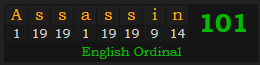 | A | s | s | a | s | s | i | n |
|---|---|---|---|---|---|---|---|
| 1 | 19 | 19 | 1 | 19 | 19 | 9 | 14 |

101

English Ordinal